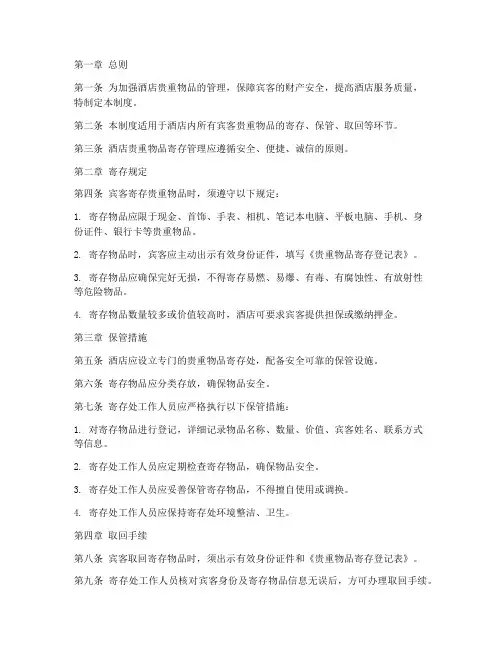 第一章 总则

第一条 为加强酒店贵重物品的管理，保障宾客的财产安全，提高酒店服务质量，特制定本制度。

第二条 本制度适用于酒店内所有宾客贵重物品的寄存、保管、取回等环节。

第三条 酒店贵重物品寄存管理应遵循安全、便捷、诚信的原则。

第二章 寄存规定

第四条 宾客寄存贵重物品时，须遵守以下规定：

1. 寄存物品应限于现金、首饰、手表、相机、笔记本电脑、平板电脑、手机、身份证件、银行卡等贵重物品。

2. 寄存物品时，宾客应主动出示有效身份证件，填写《贵重物品寄存登记表》。

3. 寄存物品应确保完好无损，不得寄存易燃、易爆、有毒、有腐蚀性、有放射性等危险物品。

4. 寄存物品数量较多或价值较高时，酒店可要求宾客提供担保或缴纳押金。

第三章 保管措施

第五条 酒店应设立专门的贵重物品寄存处，配备安全可靠的保管设施。

第六条 寄存物品应分类存放，确保物品安全。

第七条 寄存处工作人员应严格执行以下保管措施：

1. 对寄存物品进行登记，详细记录物品名称、数量、价值、宾客姓名、联系方式等信息。

2. 寄存处工作人员应定期检查寄存物品，确保物品安全。

3. 寄存处工作人员应妥善保管寄存物品，不得擅自使用或调换。

4. 寄存处工作人员应保持寄存处环境整洁、卫生。

第四章 取回手续

第八条 宾客取回寄存物品时，须出示有效身份证件和《贵重物品寄存登记表》。

第九条 寄存处工作人员核对宾客身份及寄存物品信息无误后，方可办理取回手续。